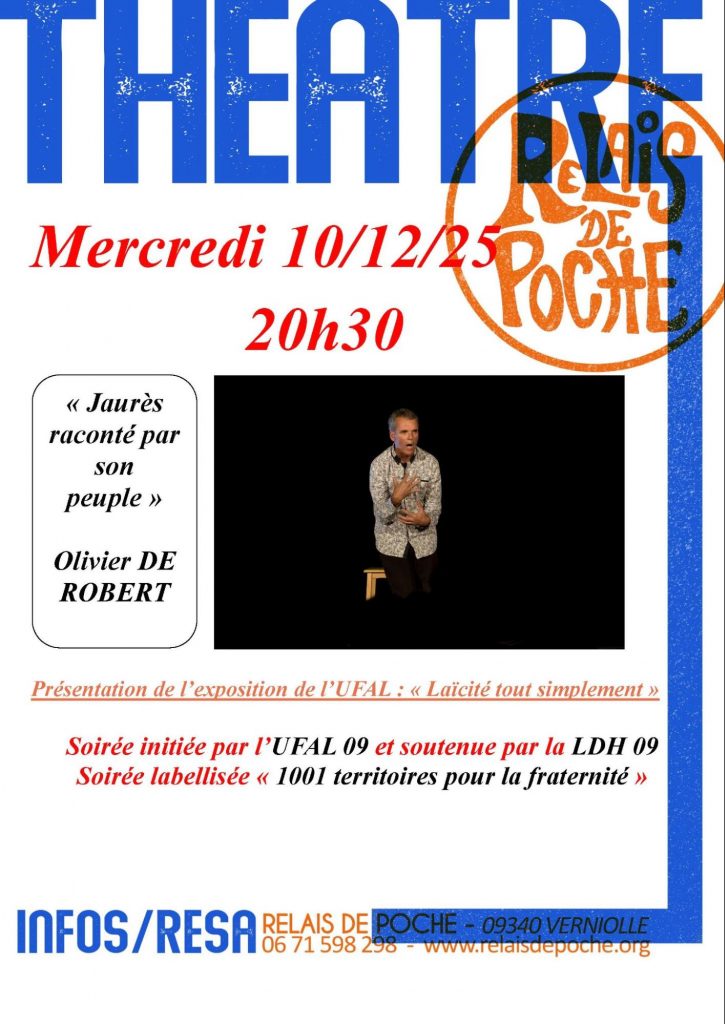 THEATRE

RELAIS DE POCHE

Mercredi 10/12/25
20h30

« Jaurès raconté par son peuple »

Olivier DE ROBERT

Présentation de l'exposition de l'UFAL : « Laïcité tout simplement »

Soirée initiée par l'UFAL 09 et soutenue par la LDH 09
Soirée labellisée « 1001 territoires pour la fraternité »

INFOS/RESA RELAIS DE POCHE - 09340 VERNIOLLE
06 71 598 298 - www.relaisdepoche.org